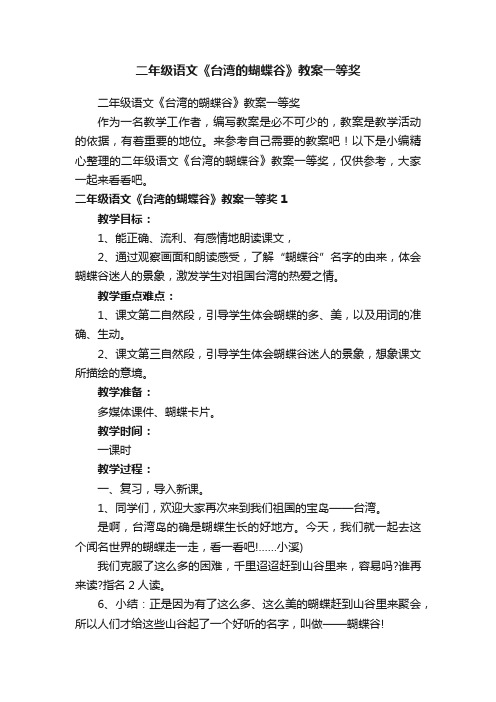 二年级语文《台湾的蝴蝶谷》教案一等奖

二年级语文《台湾的蝴蝶谷》教案一等奖

作为一名教学工作者，编写教案是必不可少的，教案是教学活动的依据，有着重要的地位。来参考自己需要的教案吧！以下是小编精心整理的二年级语文《台湾的蝴蝶谷》教案一等奖，仅供参考，大家一起来看看吧。

二年级语文《台湾的蝴蝶谷》教案一等奖 1

教学目标：

1、能正确、流利、有感情地朗读课文，

2、通过观察画面和朗读感受，了解“蝴蝶谷”名字的由来，体会蝴蝶谷迷人的景象，激发学生对祖国台湾的热爱之情。

教学重点难点：

1、课文第二自然段，引导学生体会蝴蝶的多、美，以及用词的准确、生动。

2、课文第三自然段，引导学生体会蝴蝶谷迷人的景象，想象课文所描绘的意境。

教学准备：

多媒体课件、蝴蝶卡片。

教学时间：

一课时

教学过程：

一、复习，导入新课。

1、同学们，欢迎大家再次来到我们祖国的宝岛——台湾。

是啊，台湾岛的确是蝴蝶生长的好地方。今天，我们就一起去这个闻名世界的蝴蝶走一走，看一看吧!……小溪)

我们克服了这么多的困难，千里迢迢赶到山谷里来，容易吗?谁再来读?指名 2 人读。

6、小结：正是因为有了这么多、这么美的蝴蝶赶到山谷里来聚会，所以人们才给这些山谷起了一个好听的名字，叫做——蝴蝶谷!